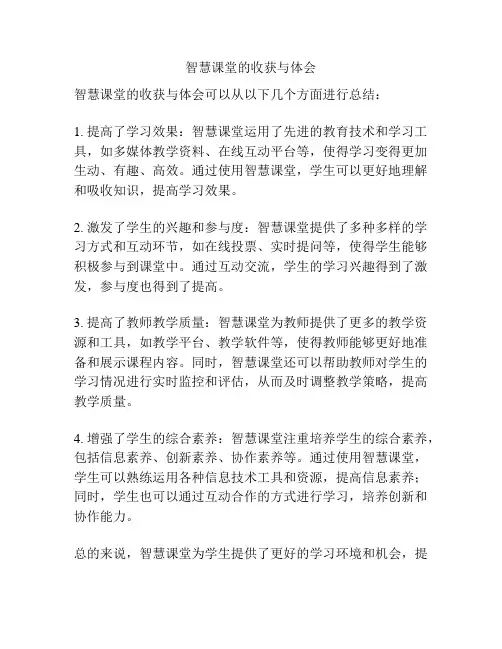 智慧课堂的收获与体会

智慧课堂的收获与体会可以从以下几个方面进行总结：

1. 提高了学习效果：智慧课堂运用了先进的教育技术和学习工具，如多媒体教学资料、在线互动平台等，使得学习变得更加生动、有趣、高效。通过使用智慧课堂，学生可以更好地理解和吸收知识，提高学习效果。

2. 激发了学生的兴趣和参与度：智慧课堂提供了多种多样的学习方式和互动环节，如在线投票、实时提问等，使得学生能够积极参与到课堂中。通过互动交流，学生的学习兴趣得到了激发，参与度也得到了提高。

3. 提高了教师教学质量：智慧课堂为教师提供了更多的教学资源和工具，如教学平台、教学软件等，使得教师能够更好地准备和展示课程内容。同时，智慧课堂还可以帮助教师对学生的学习情况进行实时监控和评估，从而及时调整教学策略，提高教学质量。

4. 增强了学生的综合素养：智慧课堂注重培养学生的综合素养，包括信息素养、创新素养、协作素养等。通过使用智慧课堂，学生可以熟练运用各种信息技术工具和资源，提高信息素养；同时，学生也可以通过互动合作的方式进行学习，培养创新和协作能力。

总的来说，智慧课堂为学生提供了更好的学习环境和机会，提